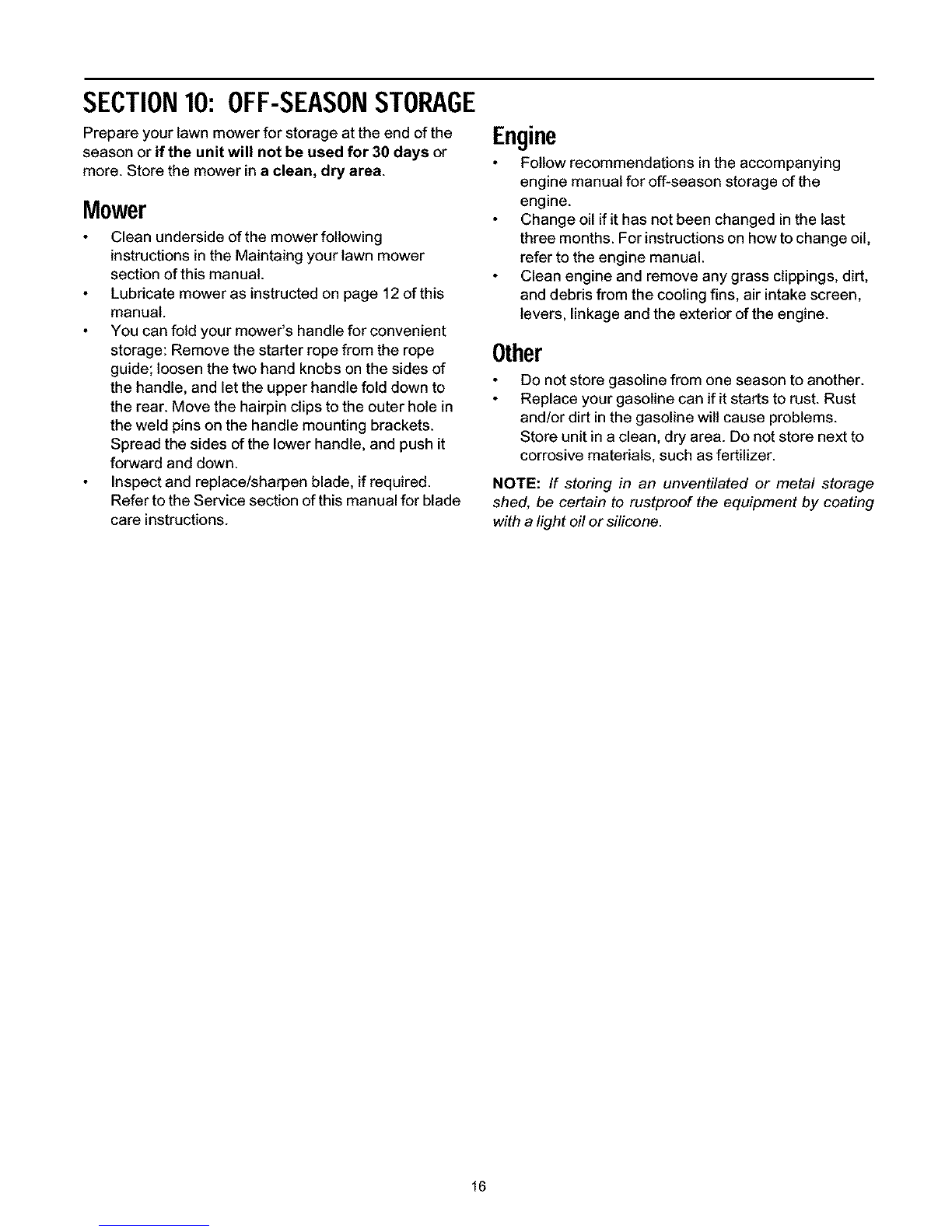 SECTION 10: OFF-SEASON STORAGE

Prepare your lawn mower for storage at the end of the season or if the unit will not be used for 30 days or more. Store the mower in a clean, dry area.

Mower

• Clean underside of the mower following instructions in the Maintaing your lawn mower section of this manual.
• Lubricate mower as instructed on page 12 of this manual.
• You can fold your mower's handle for convenient storage: Remove the starter rope from the rope guide; loosen the two hand knobs on the sides of the handle, and let the upper handle fold down to the rear. Move the hairpin clips to the outer hole in the weld pins on the handle mounting brackets. Spread the sides of the lower handle, and push it forward and down.
• Inspect and replace/sharpen blade, if required. Refer to the Service section of this manual for blade care instructions.

Engine

• Follow recommendations in the accompanying engine manual for off-season storage of the engine.
• Change oil if it has not been changed in the last three months. For instructions on how to change oil, refer to the engine manual.
• Clean engine and remove any grass clippings, dirt, and debris from the cooling fins, air intake screen, levers, linkage and the exterior of the engine.

Other

• Do not store gasoline from one season to another.
• Replace your gasoline can if it starts to rust. Rust and/or dirt in the gasoline will cause problems. Store unit in a clean, dry area. Do not store next to corrosive materials, such as fertilizer.

NOTE: If storing in an unventilated or metal storage shed, be certain to rustproof the equipment by coating with a light oil or silicone.

16